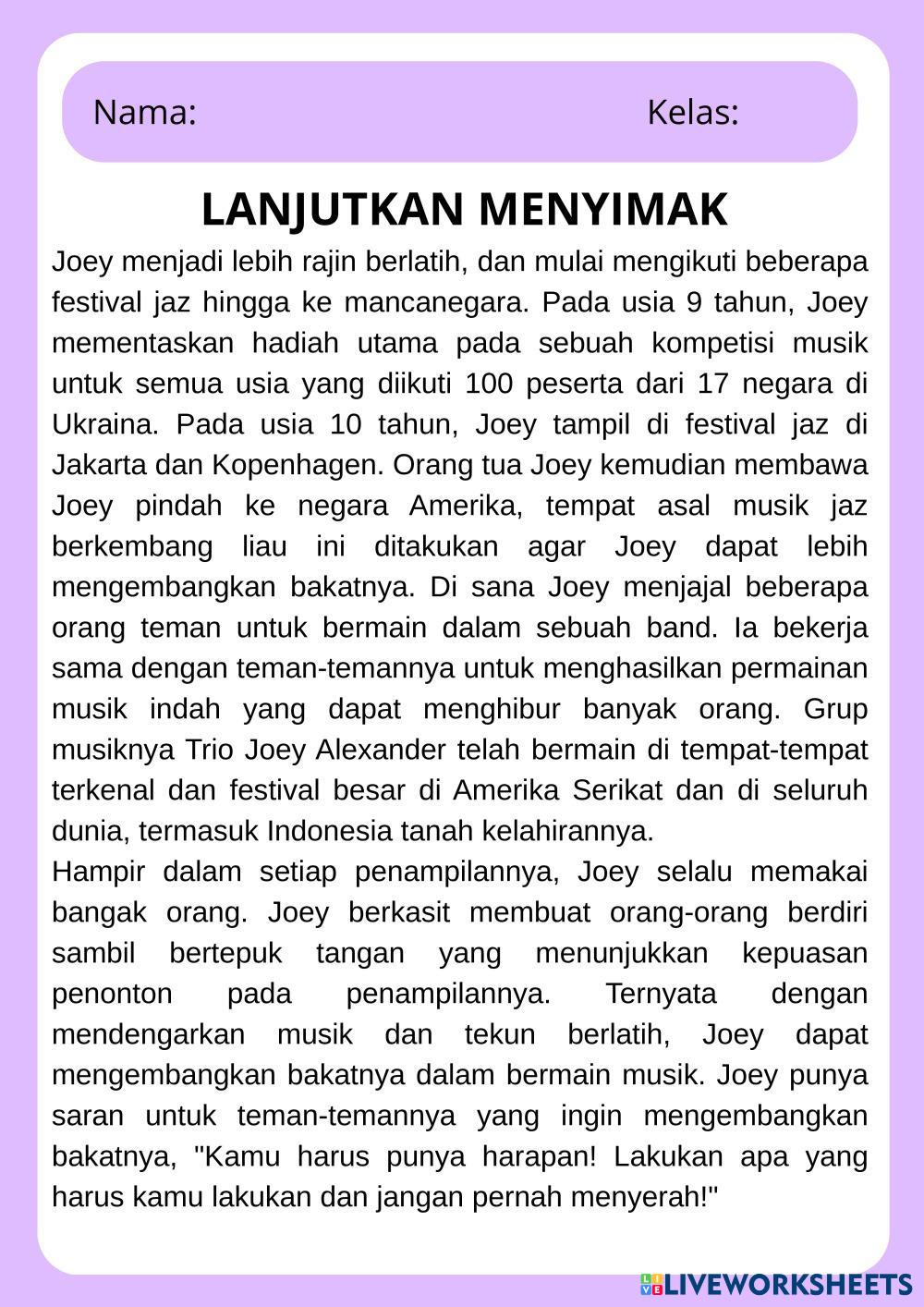 Nama: Kelas:

LANJUTKAN MENYIMAK

Joey menjadi lebih rajin berlatih, dan mulai mengikuti beberapa festival jaz hingga ke mancanegara. Pada usia 9 tahun, Joey mementaskan hadiah utama pada sebuah kompetisi musik untuk semua usia yang diikuti 100 peserta dari 17 negara di Ukraina. Pada usia 10 tahun, Joey tampil di festival jaz di Jakarta dan Kopenhagen. Orang tua Joey kemudian membawa Joey pindah ke negara Amerika, tempat asal musik jaz berkembang liau ini ditakukan agar Joey dapat lebih mengembangkan bakatnya. Di sana Joey menjajal beberapa orang teman untuk bermain dalam sebuah band. Ia bekerja sama dengan teman-temannya untuk menghasilkan permainan musik indah yang dapat menghibur banyak orang. Grup musiknya Trio Joey Alexander telah bermain di tempat-tempat terkenal dan festival besar di Amerika Serikat dan di seluruh dunia, termasuk Indonesia tanah kelahirannya.
Hampir dalam setiap penampilannya, Joey selalu memakai bangak orang. Joey berkasit membuat orang-orang berdiri sambil bertepuk tangan yang menunjukkan kepuasan penonton pada penampilannya. Ternyata dengan mendengarkan musik dan tekun berlatih, Joey dapat mengembangkan bakatnya dalam bermain musik. Joey punya saran untuk teman-temannya yang ingin mengembangkan bakatnya, "Kamu harus punya harapan! Lakukan apa yang harus kamu lakukan dan jangan pernah menyerah!"

LIVEWORKSHEETS